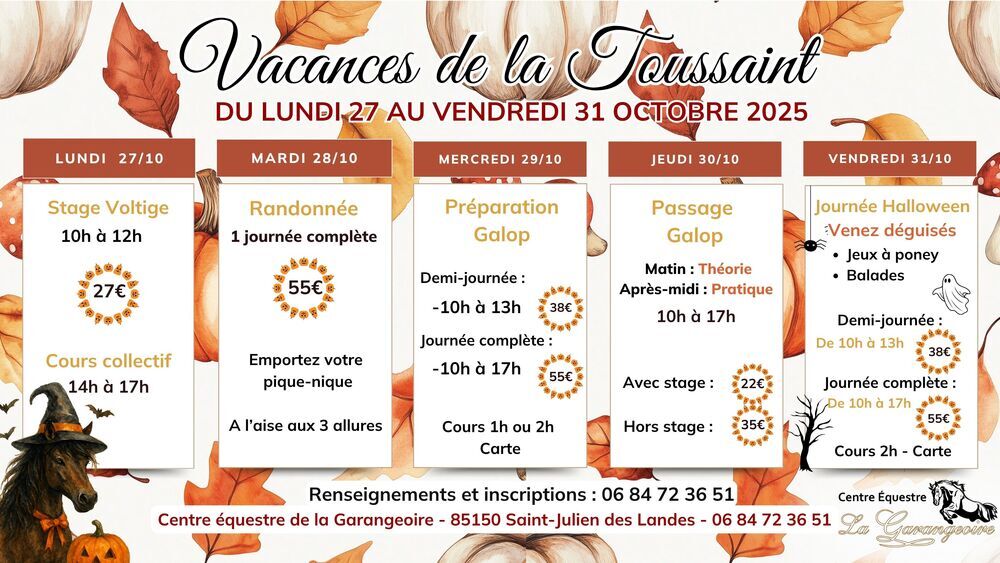 Vacances de la Toussaint

DU LUNDI 27 AU VENDREDI 31 OCTOBRE 2025

LUNDI 27/10

Stage Voltige
10h à 12h
27€

Cours collectif
14h à 17h

MARDI 28/10

Randonnée
1 journée complète
55€

Emportez votre pique-nique

A l'aise aux 3 allures

MERCREDI 29/10

Préparation Galop

Demi-journée :
-10h à 13h 38€

Journée complète :
-10h à 17h 55€

Cours 1h ou 2h
Carte

JEUDI 30/10

Passage Galop

Matin : Théorie
Après-midi : Pratique

10h à 17h

Avec stage : 22€

Hors stage : 35€

VENDREDI 31/10

Journée Halloween
Venez déguisés
• Jeux à poney
• Balades

Demi-journée :
De 10h à 13h 38€

Journée complète :
De 10h à 17h 55€

Cours 2h - Carte

Renseignements et inscriptions : 06 84 72 36 51

Centre équestre de la Garangeoire - 85150 Saint-Julien des Landes - 06 84 72 36 51

Centre Équestre
La Garangeoire